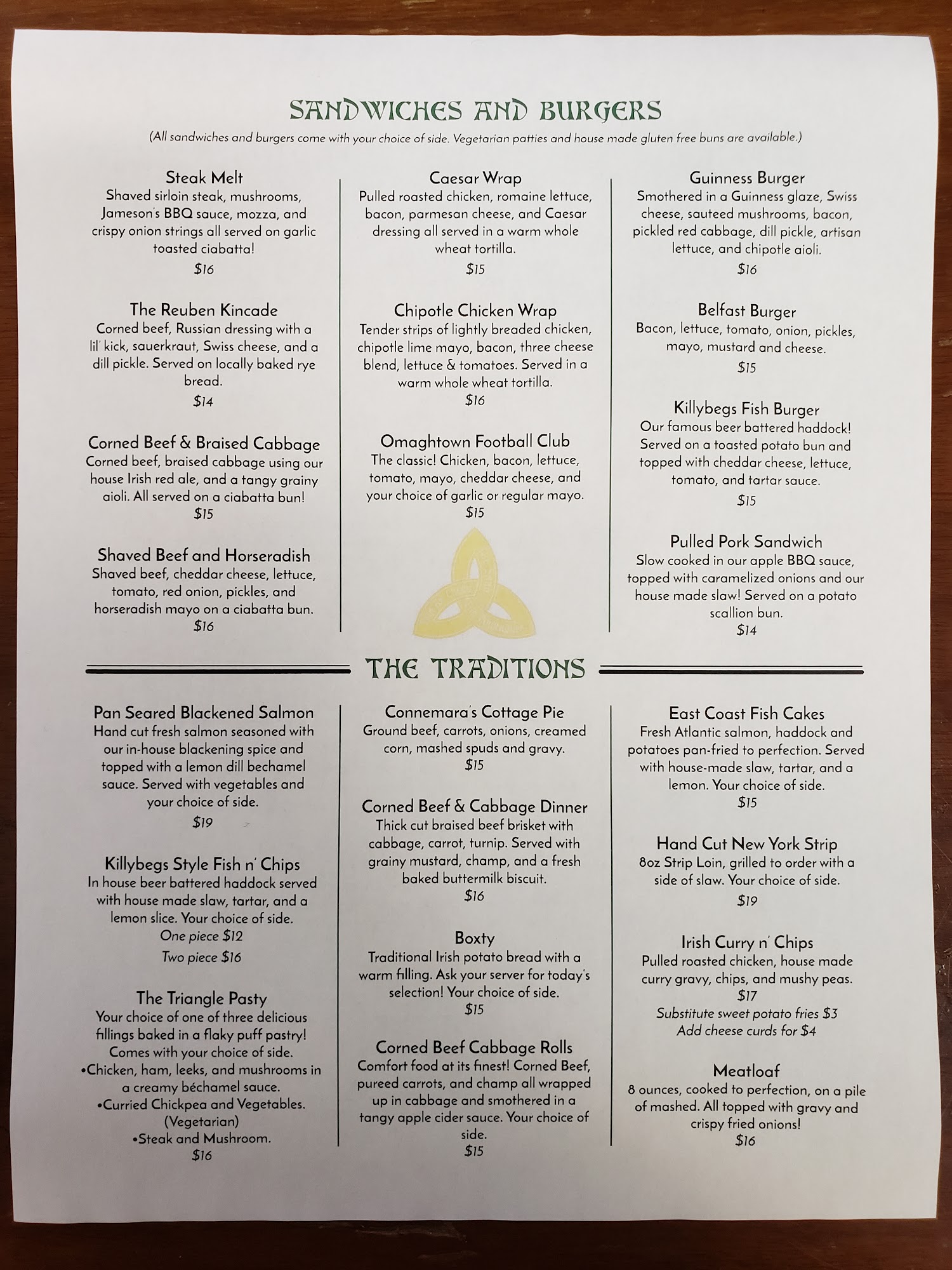 SANDWICHES AND BURGERS

(All sandwiches and burgers come with your choice of side. Vegetarian patties and house made gluten free buns are available.)

Steak Melt
Shaved sirloin steak, mushrooms, Jameson's BBQ sauce, mozza, and crispy onion strings all served on garlic toasted ciabatta!
$16

The Reuben Kincade
Corned beef, Russian dressing with a lil' kick, sauerkraut, Swiss cheese, and a dill pickle. Served on locally baked rye bread.
$14

Corned Beef & Braised Cabbage
Corned beef, braised cabbage using our house Irish red ale, and a tangy grainy aioli. All served on a ciabatta bun!
$15

Shaved Beef and Horseradish
Shaved beef, cheddar cheese, lettuce, tomato, red onion, pickles, and horseradish mayo on a ciabatta bun.
$16

Caesar Wrap
Pulled roasted chicken, romaine lettuce, bacon, parmesan cheese, and Caesar dressing all served in a warm whole wheat tortilla.
$15

Chipotle Chicken Wrap
Tender strips of lightly breaded chicken, chipotle lime mayo, bacon, three cheese blend, lettuce & tomatoes. Served in a warm whole wheat tortilla.
$16

Omaghtown Football Club
The classic! Chicken, bacon, lettuce, tomato, mayo, cheddar cheese, and your choice of garlic or regular mayo.
$15

Guinness Burger
Smothered in a Guinness glaze, Swiss cheese, sauteed mushrooms, bacon, pickled red cabbage, dill pickle, artisan lettuce, and chipotle aioli.
$16

Belfast Burger
Bacon, lettuce, tomato, onion, pickles, mayo, mustard and cheese.
$15

Killybegs Fish Burger
Our famous beer battered haddock! Served on a toasted potato bun and topped with cheddar cheese, lettuce, tomato, and tartar sauce.
$15

Pulled Pork Sandwich
Slow cooked in our apple BBQ sauce, topped with caramelized onions and our house made slaw! Served on a potato scallion bun.
$14

THE TRADITIONS

Pan Seared Blackened Salmon
Hand cut fresh salmon seasoned with our in-house blackening spice and topped with a lemon dill bechamel sauce. Served with vegetables and your choice of side.
$19

Killybegs Style Fish n' Chips
In house beer battered haddock served with house made slaw, tartar, and a lemon slice. Your choice of side.
One piece $12
Two piece $16

The Triangle Pasty
Your choice of one of three delicious fillings baked in a flaky puff pastry! Comes with your choice of side.
•Chicken, ham, leeks, and mushrooms in a creamy béchamel sauce.
•Curried Chickpea and Vegetables. (Vegetarian)
•Steak and Mushroom.
$16

Connemara's Cottage Pie
Ground beef, carrots, onions, creamed corn, mashed spuds and gravy.
$15

Corned Beef & Cabbage Dinner
Thick cut braised beef brisket with cabbage, carrot, turnip. Served with grainy mustard, champ, and a fresh baked buttermilk biscuit.
$16

Boxty
Traditional Irish potato bread with a warm filling. Ask your server for today's selection! Your choice of side.
$15

Corned Beef Cabbage Rolls
Comfort food at its finest! Corned Beef, pureed carrots, and champ all wrapped up in cabbage and smothered in a tangy apple cider sauce. Your choice of side.
$15

East Coast Fish Cakes
Fresh Atlantic salmon, haddock and potatoes pan-fried to perfection. Served with house-made slaw, tartar, and a lemon. Your choice of side.
$15

Hand Cut New York Strip
8oz Strip Loin, grilled to order with a side of slaw. Your choice of side.
$19

Irish Curry n' Chips
Pulled roasted chicken, house made curry gravy, chips, and mushy peas.
$17
Substitute sweet potato fries $3
Add cheese curds for $4

Meatloaf
8 ounces, cooked to perfection, on a pile of mashed. All topped with gravy and crispy fried onions!
$16